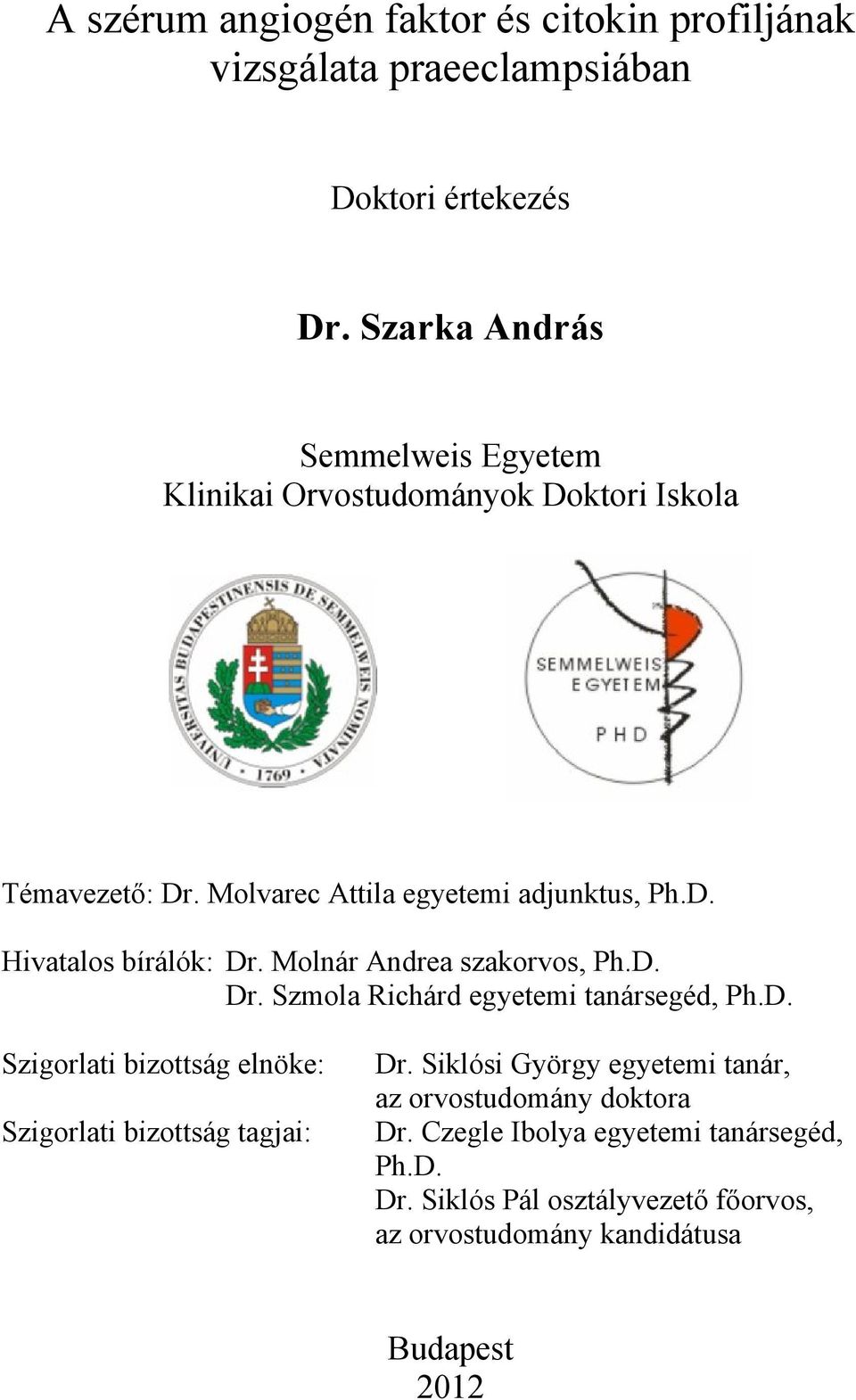 A szérum angiogén faktor és citokin profiljának vizsgálata praeeclampsiában

Doktori értekezés

Dr. Szarka András

Semmelweis Egyetem
Klinikai Orvostudományok Doktori Iskola

UNIVERSITAS BUDAPESTINENSIS DE SEMMELWEIS NOMINATA
1769

SEMMELWEIS EGYETEM
PHD

Témavezető: Dr. Molvarec Attila egyetemi adjunktus, Ph.D.

Hivatalos bírálók: Dr. Molnár Andrea szakorvos, Ph.D.
Dr. Szmola Richárd egyetemi tanársegéd, Ph.D.

Szigorlati bizottság elnöke: Dr. Siklósi György egyetemi tanár, az orvostudomány doktora

Szigorlati bizottság tagjai: Dr. Czegle Ibolya egyetemi tanársegéd, Ph.D.
Dr. Siklós Pál osztályvezető főorvos, az orvostudomány kandidátusa

Budapest
2012